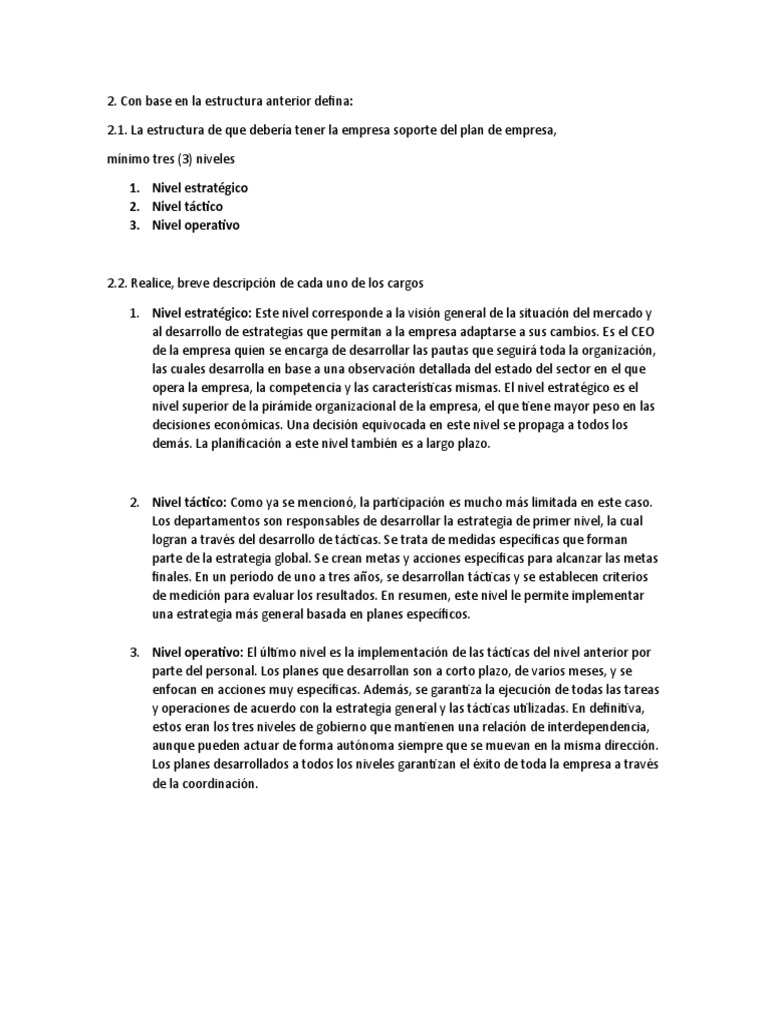 2. Con base en la estructura anterior defina:

2.1. La estructura de que debería tener la empresa soporte del plan de empresa,

mínimo tres (3) niveles

1. Nivel estratégico
2. Nivel táctico
3. Nivel operativo

2.2. Realice, breve descripción de cada uno de los cargos

1. Nivel estratégico: Este nivel corresponde a la visión general de la situación del mercado y al desarrollo de estrategias que permitan a la empresa adaptarse a sus cambios. Es el CEO de la empresa quien se encarga de desarrollar las pautas que seguirá toda la organización, las cuales desarrolla en base a una observación detallada del estado del sector en el que opera la empresa, la competencia y las características mismas. El nivel estratégico es el nivel superior de la pirámide organizacional de la empresa, el que tiene mayor peso en las decisiones económicas. Una decisión equivocada en este nivel se propaga a todos los demás. La planificación a este nivel también es a largo plazo.

2. Nivel táctico: Como ya se mencionó, la participación es mucho más limitada en este caso. Los departamentos son responsables de desarrollar la estrategia de primer nivel, la cual logran a través del desarrollo de tácticas. Se trata de medidas específicas que forman parte de la estrategia global. Se crean metas y acciones específicas para alcanzar las metas finales. En un período de uno a tres años, se desarrollan tácticas y se establecen criterios de medición para evaluar los resultados. En resumen, este nivel le permite implementar una estrategia más general basada en planes específicos.

3. Nivel operativo: El último nivel es la implementación de las tácticas del nivel anterior por parte del personal. Los planes que desarrollan son a corto plazo, de varios meses, y se enfocan en acciones muy específicas. Además, se garantiza la ejecución de todas las tareas y operaciones de acuerdo con la estrategia general y las tácticas utilizadas. En definitiva, estos eran los tres niveles de gobierno que mantienen una relación de interdependencia, aunque pueden actuar de forma autónoma siempre que se muevan en la misma dirección. Los planes desarrollados a todos los niveles garantizan el éxito de toda la empresa a través de la coordinación.